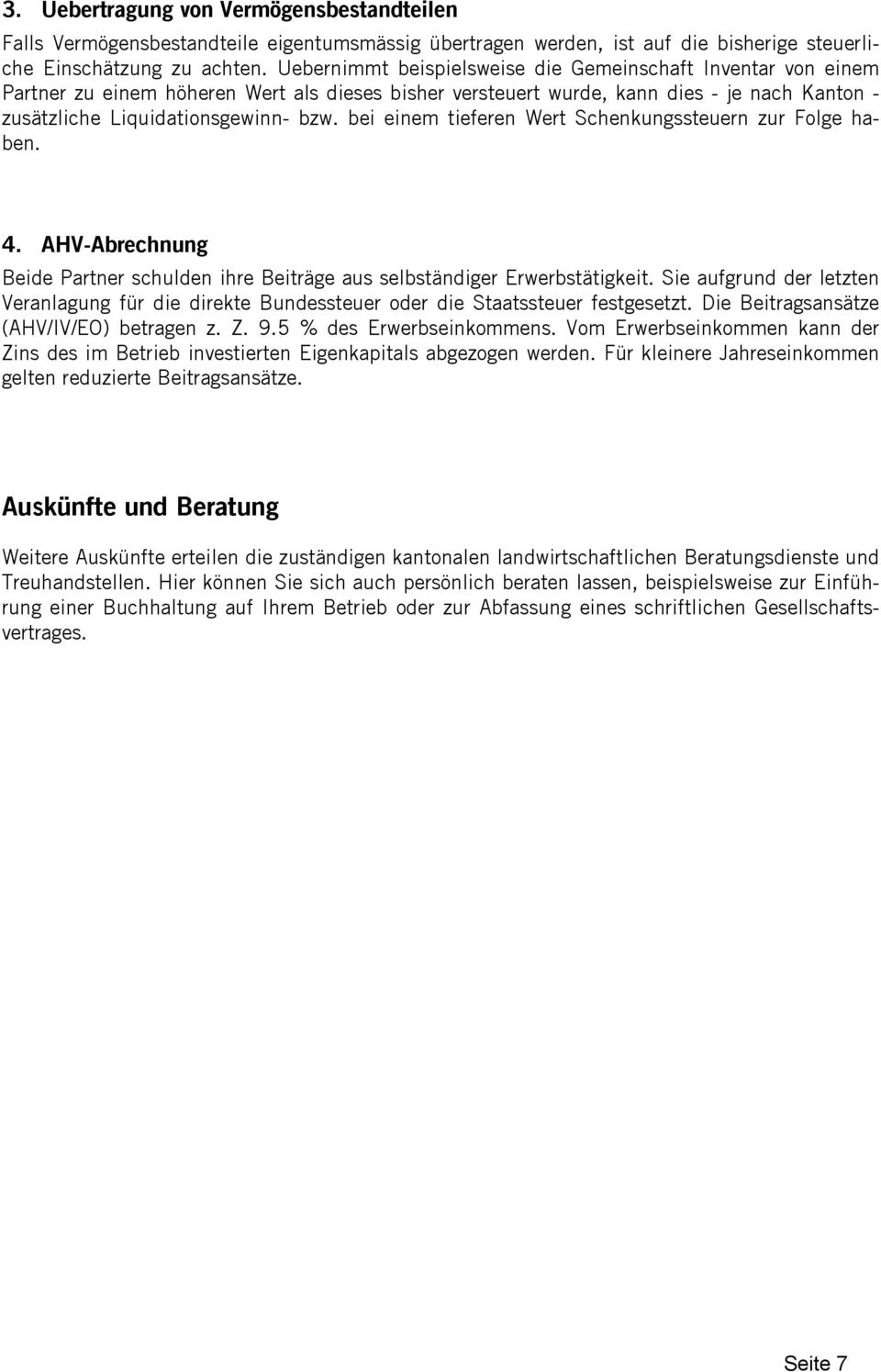 3. Uebertragung von Vermögensbestandteilen

Falls Vermögensbestandteile eigentumsmässig übertragen werden, ist auf die bisherige steuerliche Einschätzung zu achten. Uebernimmt beispielsweise die Gemeinschaft Inventar von einem Partner zu einem höheren Wert als dieses bisher versteuert wurde, kann dies - je nach Kanton - zusätzliche Liquidationsgewinn- bzw. bei einem tieferen Wert Schenkungssteuern zur Folge haben.

4. AHV-Abrechnung

Beide Partner schulden ihre Beiträge aus selbständiger Erwerbstätigkeit. Sie aufgrund der letzten Veranlagung für die direkte Bundessteuer oder die Staatssteuer festgesetzt. Die Beitragsansätze (AHV/IV/EO) betragen z. Z. 9.5 % des Erwerbseinkommens. Vom Erwerbseinkommen kann der Zins des im Betrieb investierten Eigenkapitals abgezogen werden. Für kleinere Jahreseinkommen gelten reduzierte Beitragsansätze.

Auskünfte und Beratung

Weitere Auskünfte erteilen die zuständigen kantonalen landwirtschaftlichen Beratungsdienste und Treuhandstellen. Hier können Sie sich auch persönlich beraten lassen, beispielsweise zur Einführung einer Buchhaltung auf Ihrem Betrieb oder zur Abfassung eines schriftlichen Gesellschaftsvertrages.

Seite 7